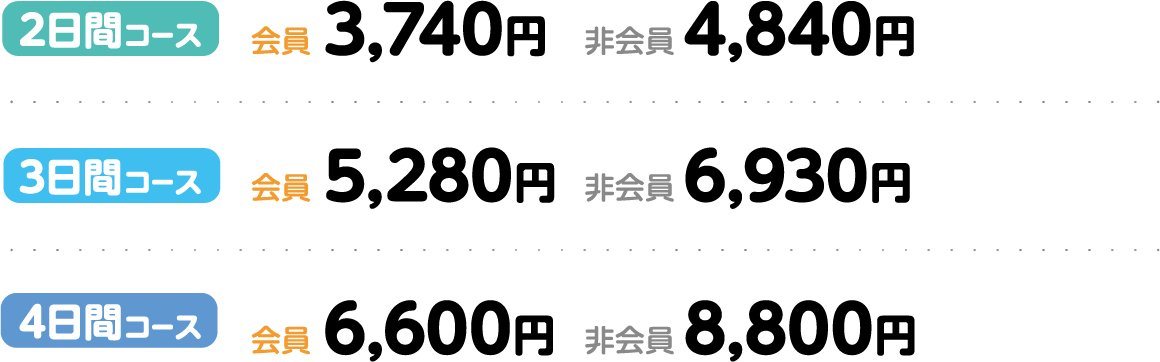 2日間コース　会員 3,740円　非会員 4,840円

3日間コース　会員 5,280円　非会員 6,930円

4日間コース　会員 6,600円　非会員 8,800円